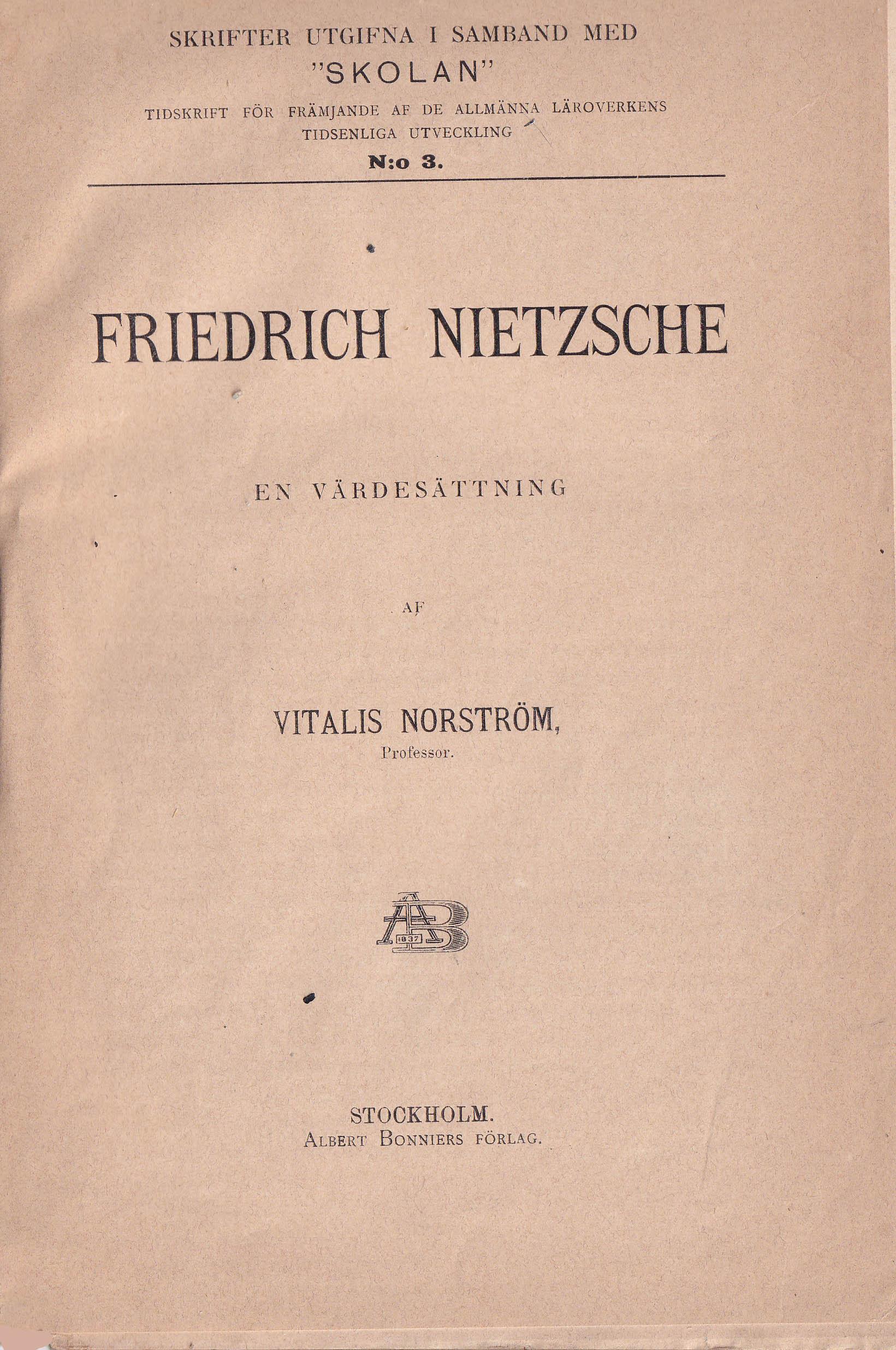 SKRIFTER UTGIFNA I SAMBAND MED
"SKOLAN"
TIDSKRIFT FÖR FRÄMJANDE AF DE ALLMÄNNA LÄROVERKENS TIDSENLIGA UTVECKLING
N:o 3.

FRIEDRICH NIETZSCHE

EN VÄRDESÄTTNING

AF

VITALIS NORSTRÖM,
Professor.

AB
1837

STOCKHOLM.
ALBERT BONNIERS FÖRLAG.